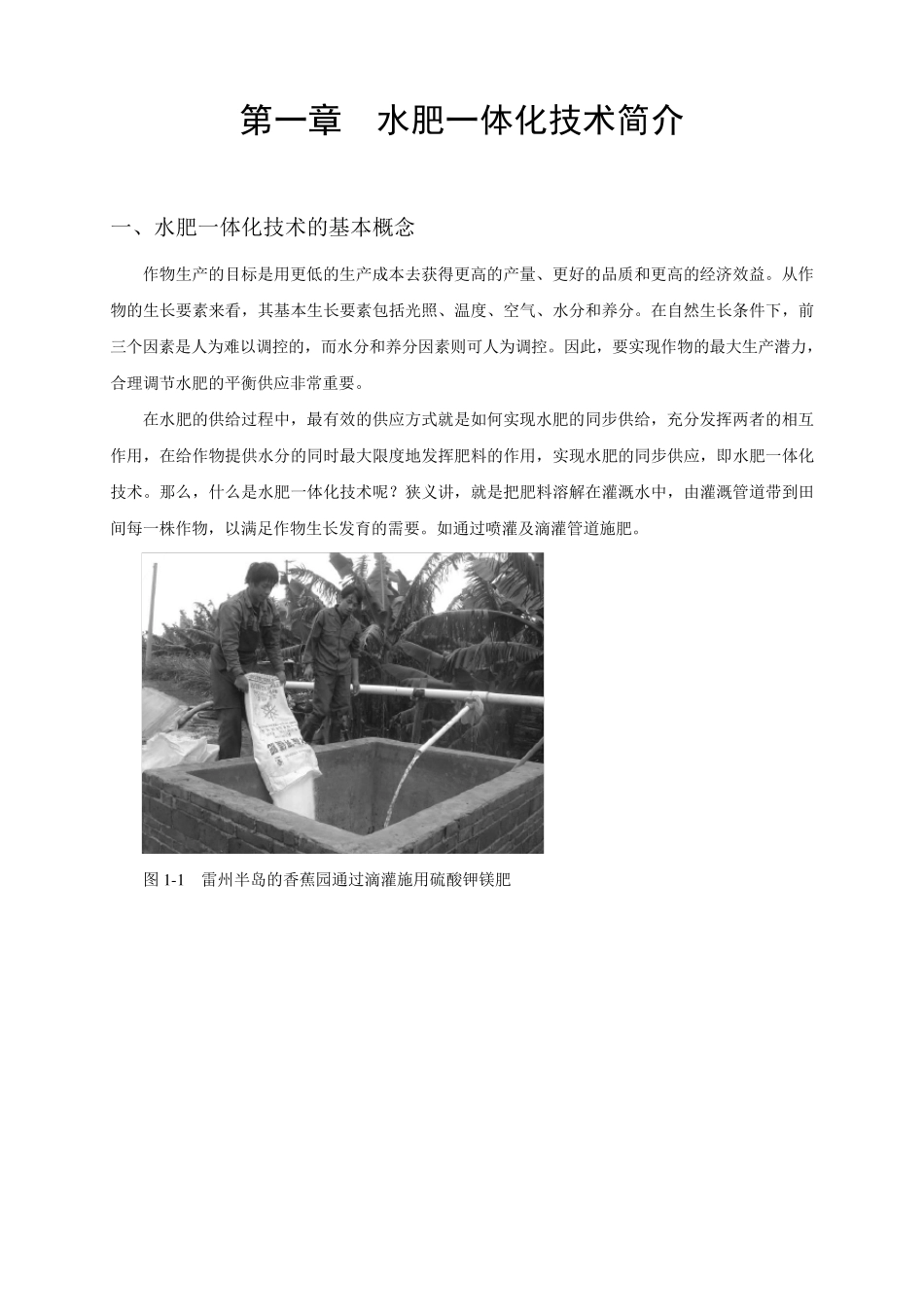 第一章　水肥一体化技术简介

一、水肥一体化技术的基本概念

作物生产的目标是用更低的生产成本去获得更高的产量、更好的品质和更高的经济效益。从作物的生长要素来看，其基本生长要素包括光照、温度、空气、水分和养分。在自然生长条件下，前三个因素是人为难以调控的，而水分和养分因素则可人为调控。因此，要实现作物的最大生产潜力，合理调节水肥的平衡供应非常重要。

在水肥的供给过程中，最有效的供应方式就是如何实现水肥的同步供给，充分发挥两者的相互作用，在给作物提供水分的同时最大限度地发挥肥料的作用，实现水肥的同步供应，即水肥一体化技术。那么，什么是水肥一体化技术呢？狭义讲，就是把肥料溶解在灌溉水中，由灌溉管道带到田间每一株作物，以满足作物生长发育的需要。如通过喷灌及滴灌管道施肥。

图 1-1　雷州半岛的香蕉园通过滴灌施用硫酸钾镁肥